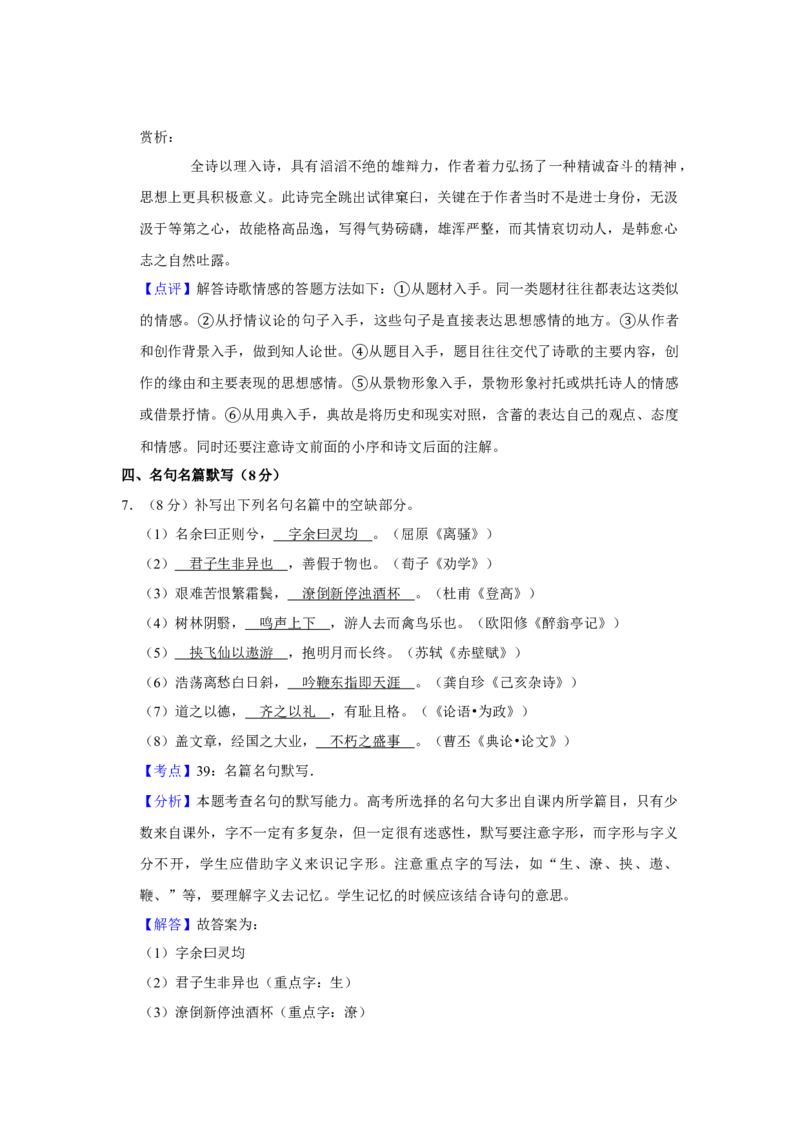 赏析：

全诗以理入诗，具有滔滔不绝的雄辩力，作者着力弘扬了一种精诚奋斗的精神，思想上更具积极意义。此诗完全跳出试律窠臼，关键在于作者当时不是进士身份，无汲汲于等第之心，故能格高品逸，写得气势磅礴，雄浑严整，而其情哀切动人，是韩愈心志之自然吐露。

【点评】解答诗歌情感的答题方法如下：①从题材入手。同一类题材往往都表达这类似的情感。②从抒情议论的句子入手，这些句子是直接表达思想感情的地方。③从作者和创作背景入手，做到知人论世。④从题目入手，题目往往交代了诗歌的主要内容，创作的缘由和主要表现的思想感情。⑤从景物形象入手，景物形象衬托或烘托诗人的情感或借景抒情。⑥从用典入手，典故是将历史和现实对照，含蓄的表达自己的观点、态度和情感。同时还要注意诗文前面的小序和诗文后面的注解。

四、名句名篇默写（8分）

7.（8分）补写出下列名句名篇中的空缺部分。

（1）名余曰正则兮，字余曰灵均。（屈原《离骚》）

（2）君子生非异也，善假于物也。（荀子《劝学》）

（3）艰难苦恨繁霜鬓，潦倒新停浊酒杯。（杜甫《登高》）

（4）树林阴翳，鸣声上下，游人去而禽鸟乐也。（欧阳修《醉翁亭记》）

（5）挟飞仙以遨游，抱明月而长终。（苏轼《赤壁赋》）

（6）浩荡离愁白日斜，吟鞭东指即天涯。（龚自珍《己亥杂诗》）

（7）道之以德，齐之以礼，有耻且格。（《论语•为政》）

（8）盖文章，经国之大业，不朽之盛事。（曹丕《典论•论文》）

【考点】39：名篇名句默写.

【分析】本题考查名句的默写能力。高考所选择的名句大多出自课内所学篇目，只有少数来自课外，字不一定有多复杂，但一定很有迷惑性，默写要注意字形，而字形与字义分不开，学生应借助字义来识记字形。注意重点字的写法，如“生、潦、挟、遨、鞭、”等，要理解字义去记忆。学生记忆的时候应该结合诗句的意思。

【解答】故答案为：

（1）字余曰灵均

（2）君子生非异也（重点字：生）

（3）潦倒新停浊酒杯（重点字：潦）